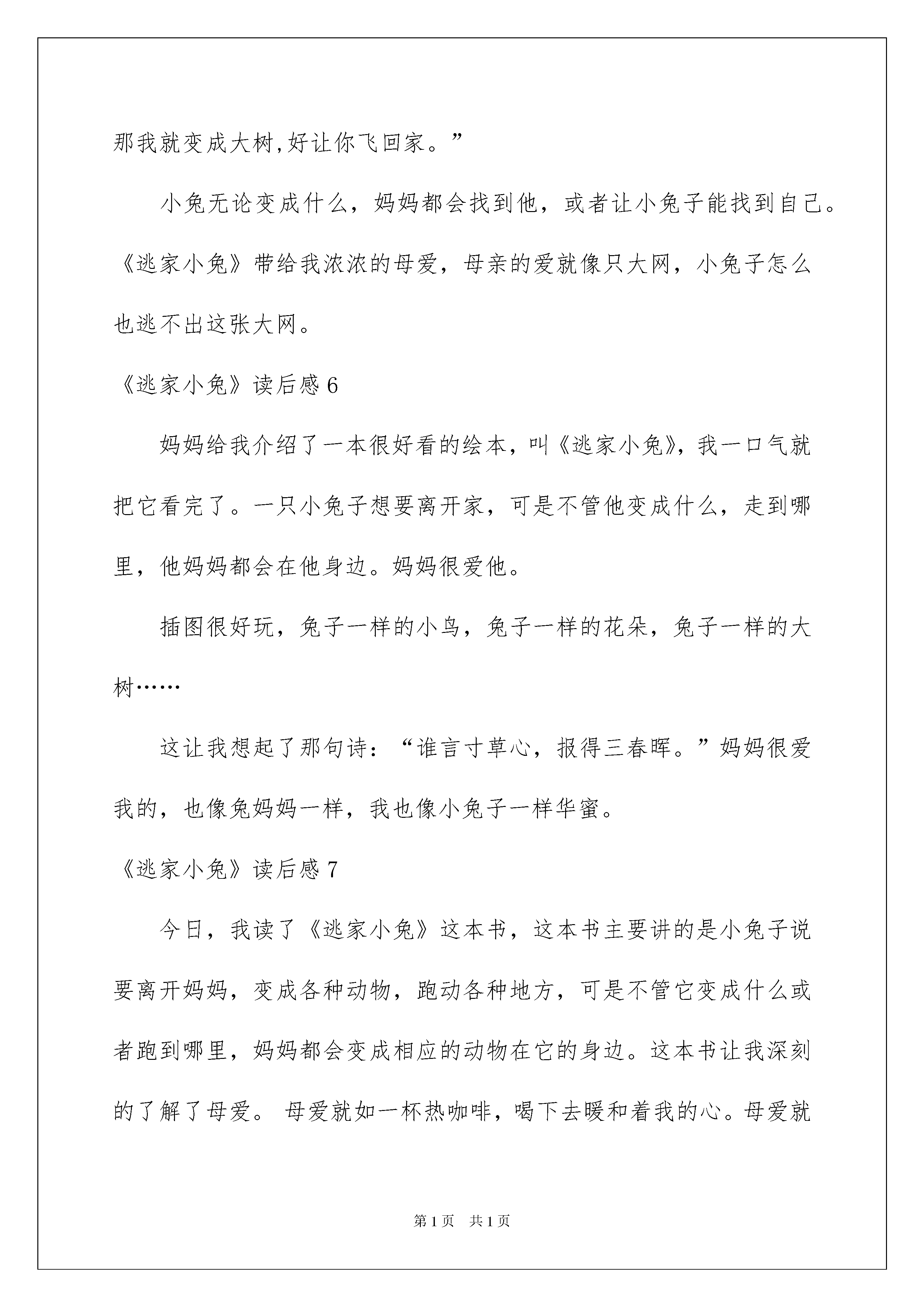 那我就变成大树,好让你飞回家。”

小兔无论变成什么，妈妈都会找到他，或者让小兔子能找到自己。《逃家小兔》带给我浓浓的母爱，母亲的爱就像只大网，小兔子怎么也逃不出这张大网。

《逃家小兔》读后感 6

妈妈给我介绍了一本很好看的绘本，叫《逃家小兔》，我一口气就把它看完了。一只小兔子想要离开家，可是不管他变成什么，走到哪里，他妈妈都会在他身边。妈妈很爱他。

插图很好玩，兔子一样的小鸟，兔子一样的花朵，兔子一样的大树……

这让我想起了那句诗：“谁言寸草心，报得三春晖。”妈妈很爱我的，也像兔妈妈一样，我也像小兔子一样华蜜。

《逃家小兔》读后感 7

今日，我读了《逃家小兔》这本书，这本书主要讲的是小兔子说要离开妈妈，变成各种动物，跑动各种地方，可是不管它变成什么或者跑到哪里，妈妈都会变成相应的动物在它的身边。这本书让我深刻的了解了母爱。 母爱就如一杯热咖啡，喝下去暖和着我的心。母爱就

第 1 页　共 1 页